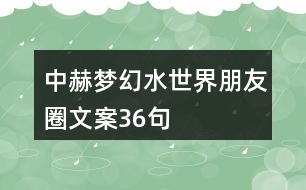 中赫梦幻水世界朋友圈文案36句